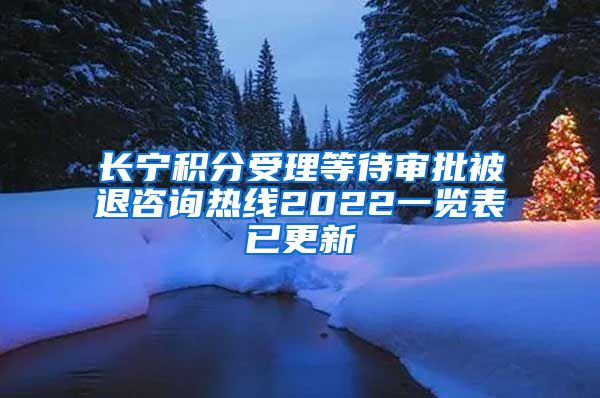 长宁积分受理等待审批被退咨询热线2022一览表已更新